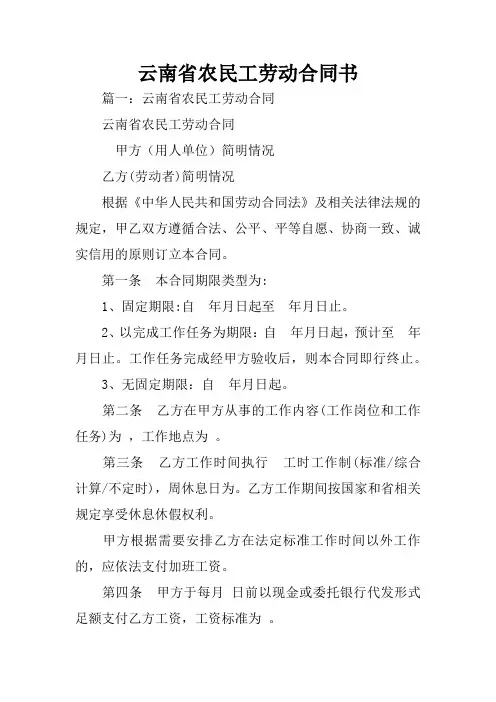 云南省农民工劳动合同书

篇一：云南省农民工劳动合同

云南省农民工劳动合同

甲方（用人单位）简明情况

乙方(劳动者)简明情况

根据《中华人民共和国劳动合同法》及相关法律法规的规定，甲乙双方遵循合法、公平、平等自愿、协商一致、诚实信用的原则订立本合同。

第一条　本合同期限类型为：

1、固定期限:自　年月日起至　年月日止。

2、以完成工作任务为期限：自　年月日起，预计至　年月日止。工作任务完成经甲方验收后，则本合同即行终止。

3、无固定期限：自　年月日起。

第二条　乙方在甲方从事的工作内容(工作岗位和工作任务)为 ，工作地点为 。

第三条　乙方工作时间执行　工时工作制(标准/综合计算/不定时)，周休息日为。乙方工作期间按国家和省相关规定享受休息休假权利。

甲方根据需要安排乙方在法定标准工作时间以外工作的，应依法支付加班工资。

第四条　甲方于每月 日前以现金或委托银行代发形式足额支付乙方工资，工资标准为 。